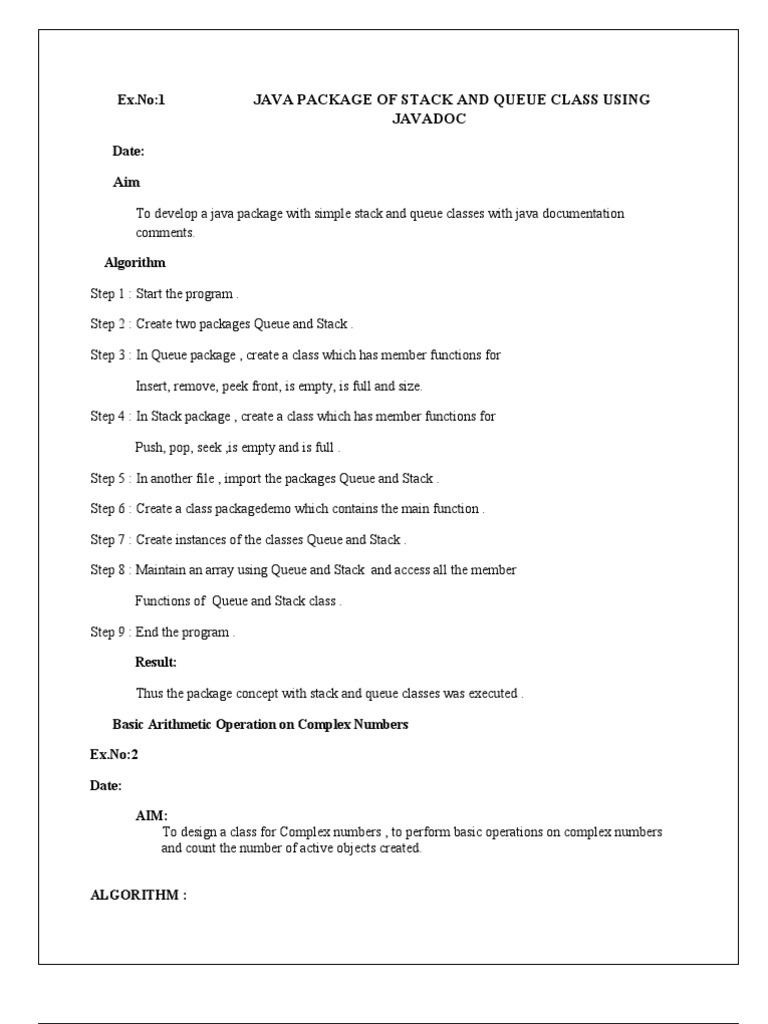 Ex.No:1 JAVA PACKAGE OF STACK AND QUEUE CLASS USING JAVADOC

Date:

Aim

To develop a java package with simple stack and queue classes with java documentation comments.

Algorithm

Step 1 : Start the program .

Step 2 : Create two packages Queue and Stack .

Step 3 : In Queue package , create a class which has member functions for

Insert, remove, peek front, is empty, is full and size.

Step 4 : In Stack package , create a class which has member functions for

Push, pop, seek ,is empty and is full .

Step 5 : In another file , import the packages Queue and Stack .

Step 6 : Create a class packagedemo which contains the main function .

Step 7 : Create instances of the classes Queue and Stack .

Step 8 : Maintain an array using Queue and Stack and access all the member

Functions of Queue and Stack class .

Step 9 : End the program .

Result:

Thus the package concept with stack and queue classes was executed .

Basic Arithmetic Operation on Complex Numbers

Ex.No:2

Date:

AIM:

To design a class for Complex numbers , to perform basic operations on complex numbers and count the number of active objects created.

ALGORITHM :